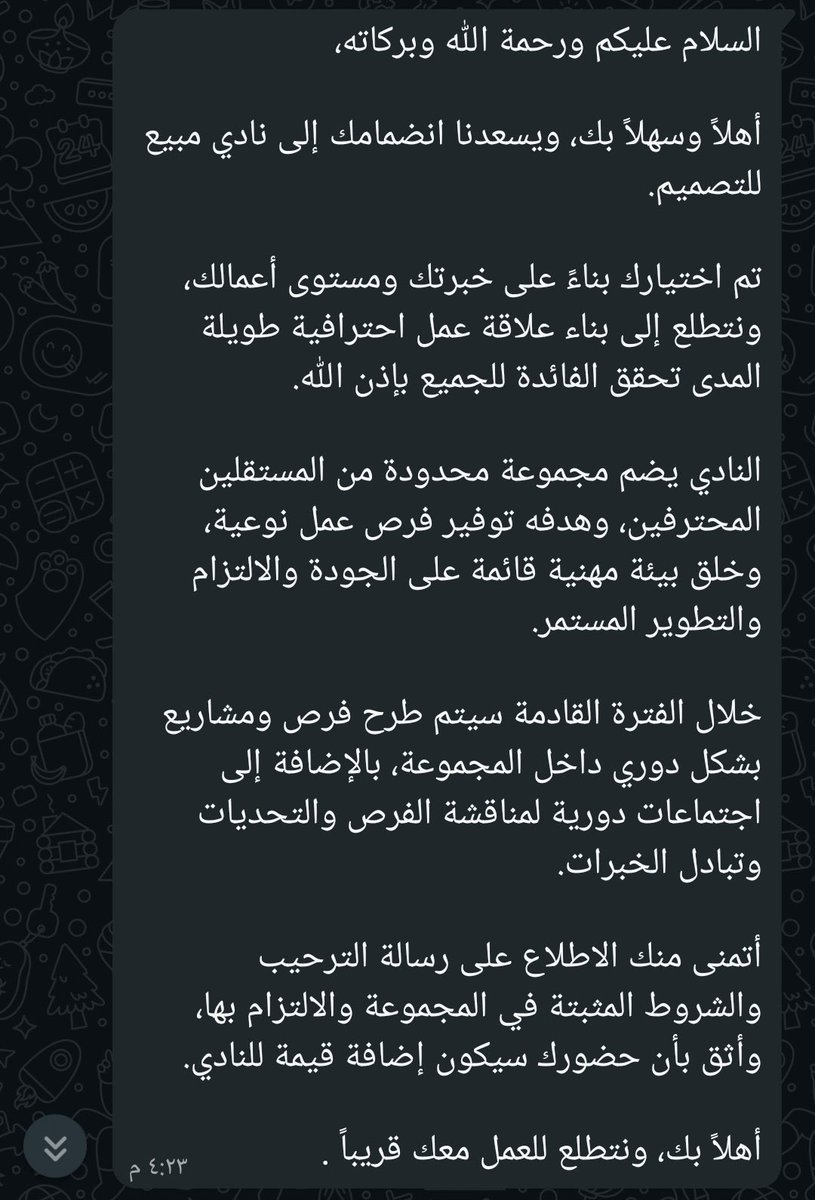 السلام عليكم ورحمة الله وبركاته،

أهلاً وسهلاً بك، ويسعدنا انضمامك إلى نادي مبيع للتصميم.

تم اختيارك بناءً على خبرتك ومستوى أعمالك، ونتطلع إلى بناء علاقة عمل احترافية طويلة المدى تحقق الفائدة للجميع بإذن الله.

النادي يضم مجموعة محدودة من المستقلين المحترفين، وهدفه توفير فرص عمل نوعية، وخلق بيئة مهنية قائمة على الجودة والالتزام والتطوير المستمر.

خلال الفترة القادمة سيتم طرح فرص ومشاريع بشكل دوري داخل المجموعة، بالإضافة إلى اجتماعات دورية لمناقشة الفرص والتحديات وتبادل الخبرات.

أتمنى منك الاطلاع على رسالة الترحيب والشروط المثبتة في المجموعة والالتزام بها، وأثق بأن حضورك سيكون إضافة قيمة للنادي.

أهلاً بك، ونتطلع للعمل معك قريباً .

٤:٢٣ م